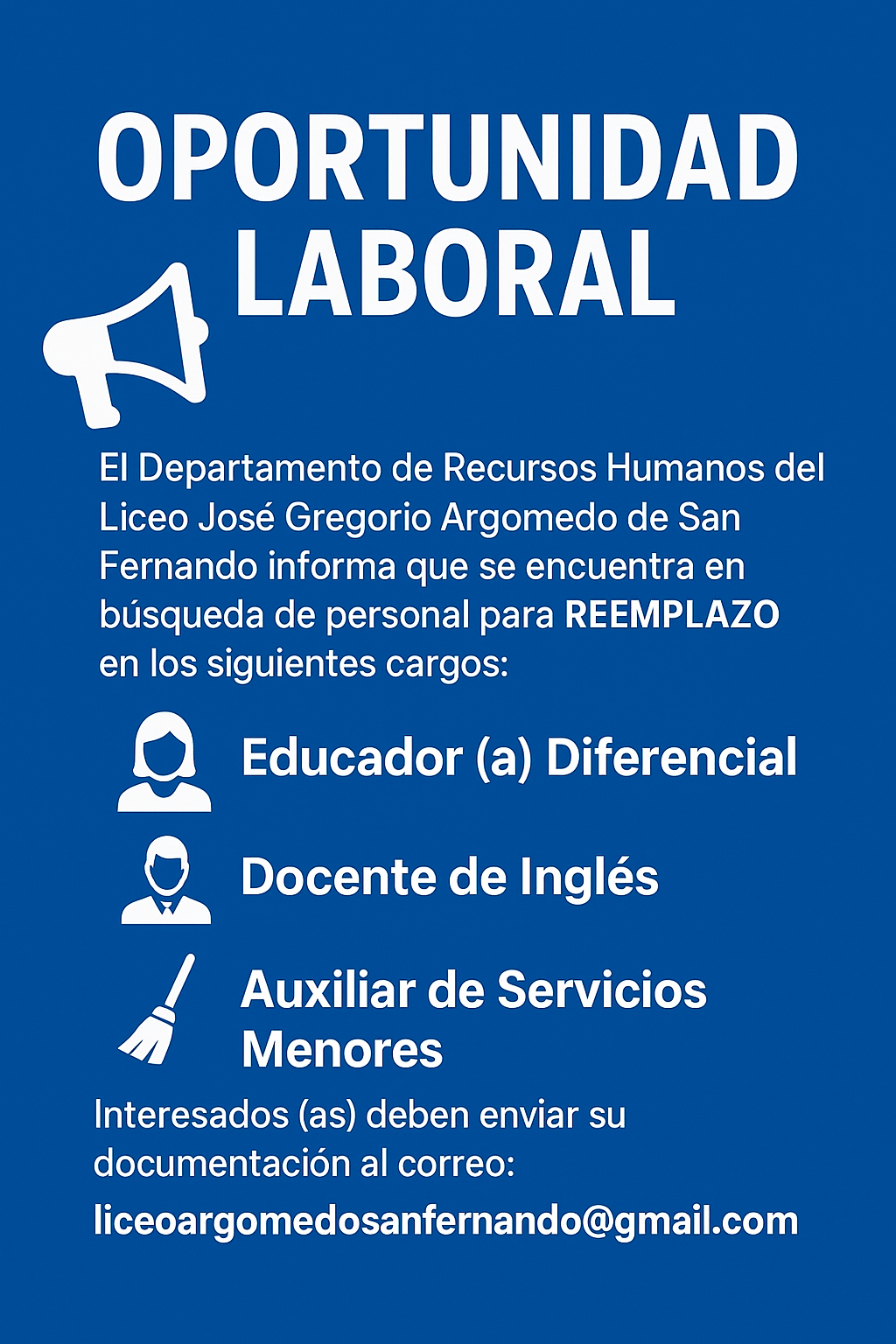 OPORTUNIDAD
LABORAL

El Departamento de Recursos Humanos del Liceo José Gregorio Argomedo de San Fernando informa que se encuentra en búsqueda de personal para REEMPLAZO en los siguientes cargos:

Educador (a) Diferencial

Docente de Inglés

Auxiliar de Servicios Menores

Interesados (as) deben enviar su documentación al correo:

liceoargomedosanfernando@gmail.com